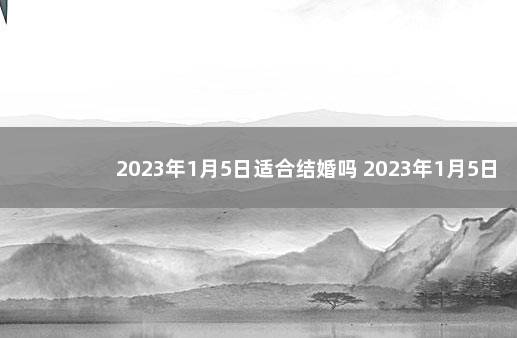 2023年1月5日适合结婚吗 2023年1月5日